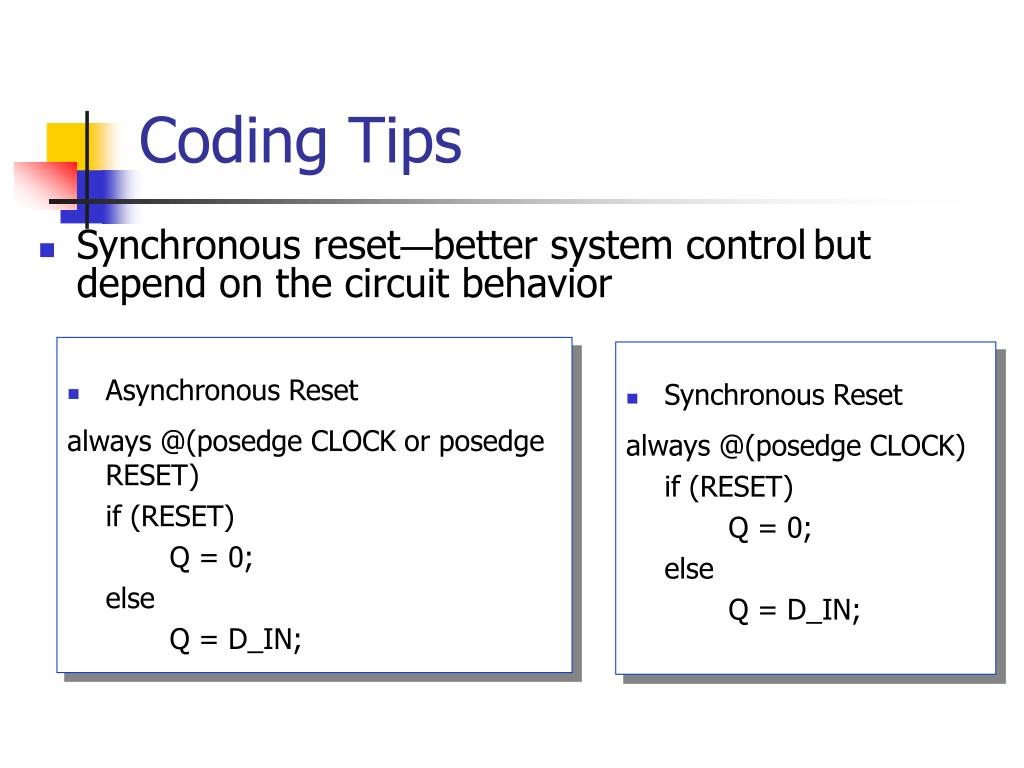 Coding Tips

Synchronous reset—better system control but depend on the circuit behavior

Asynchronous Reset

always @(posedge CLOCK or posedge RESET)
if (RESET)
Q = 0;
else
Q = D_IN;

Synchronous Reset

always @(posedge CLOCK)
if (RESET)
Q = 0;
else
Q = D_IN;